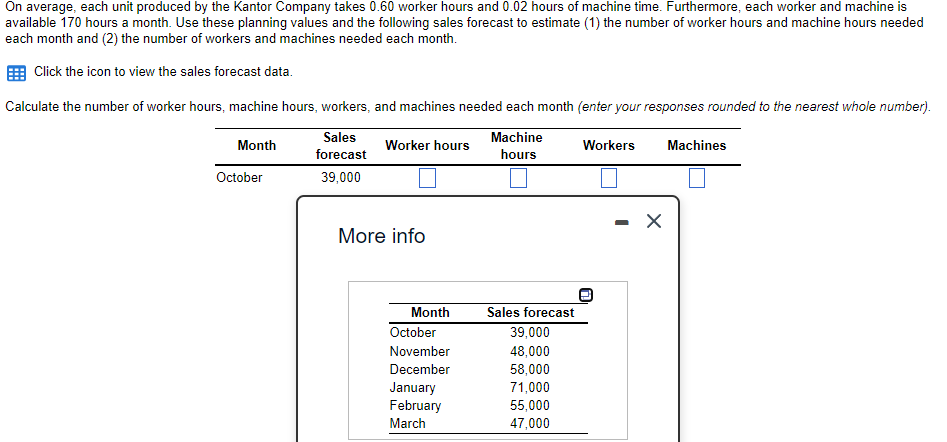 On average, each unit produced by the Kantor Company takes 0.60 worker hours and 0.02 hours of machine time. Furthermore, each worker and machine is available 170 hours a month. Use these planning values and the following sales forecast to estimate (1) the number of worker hours and machine hours needed each month and (2) the number of workers and machines needed each month.

Click the icon to view the sales forecast data.

Calculate the number of worker hours, machine hours, workers, and machines needed each month (enter your responses rounded to the nearest whole number).

| Month | Sales forecast | Worker hours | Machine hours | Workers | Machines |
|---|---|---|---|---|---|
| October | 39,000 | | | | |

More info

| Month | Sales forecast |
|---|---|
| October | 39,000 |
| November | 48,000 |
| December | 58,000 |
| January | 71,000 |
| February | 55,000 |
| March | 47,000 |